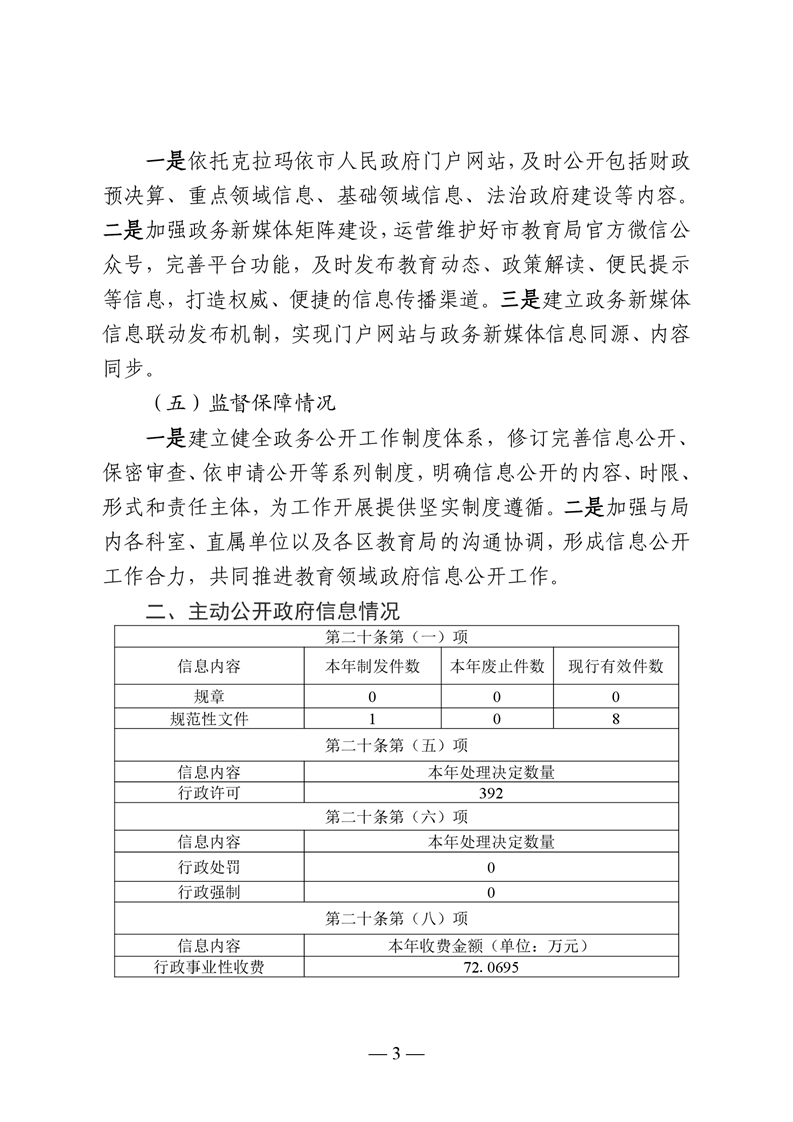 一是依托克拉玛依市人民政府门户网站，及时公开包括财政预决算、重点领域信息、基础领域信息、法治政府建设等内容。二是加强政务新媒体矩阵建设，运营维护好市教育局官方微信公众号，完善平台功能，及时发布教育动态、政策解读、便民提示等信息，打造权威、便捷的信息传播渠道。三是建立政务新媒体信息联动发布机制，实现门户网站与政务新媒体信息同源、内容同步。

（五）监督保障情况

一是建立健全政务公开工作制度体系，修订完善信息公开、保密审查、依申请公开等系列制度，明确信息公开的内容、时限、形式和责任主体，为工作开展提供坚实制度遵循。二是加强与局内各科室、直属单位以及各区教育局的沟通协调，形成信息公开工作合力，共同推进教育领域政府信息公开工作。

二、主动公开政府信息情况

| 第二十条第（一）项 | | | |
|---|---|---|---|
| 信息内容 | 本年制发件数 | 本年废止件数 | 现行有效件数 |
| 规章 | 0 | 0 | 0 |
| 规范性文件 | 1 | 0 | 8 |
| 第二十条第（五）项 | | | |
| 信息内容 | 本年处理决定数量 | | |
| 行政许可 | 392 | | |
| 第二十条第（六）项 | | | |
| 信息内容 | 本年处理决定数量 | | |
| 行政处罚 | 0 | | |
| 行政强制 | 0 | | |
| 第二十条第（八）项 | | | |
| 信息内容 | 本年收费金额（单位：万元） | | |
| 行政事业性收费 | 72.0695 | | |

— 3 —